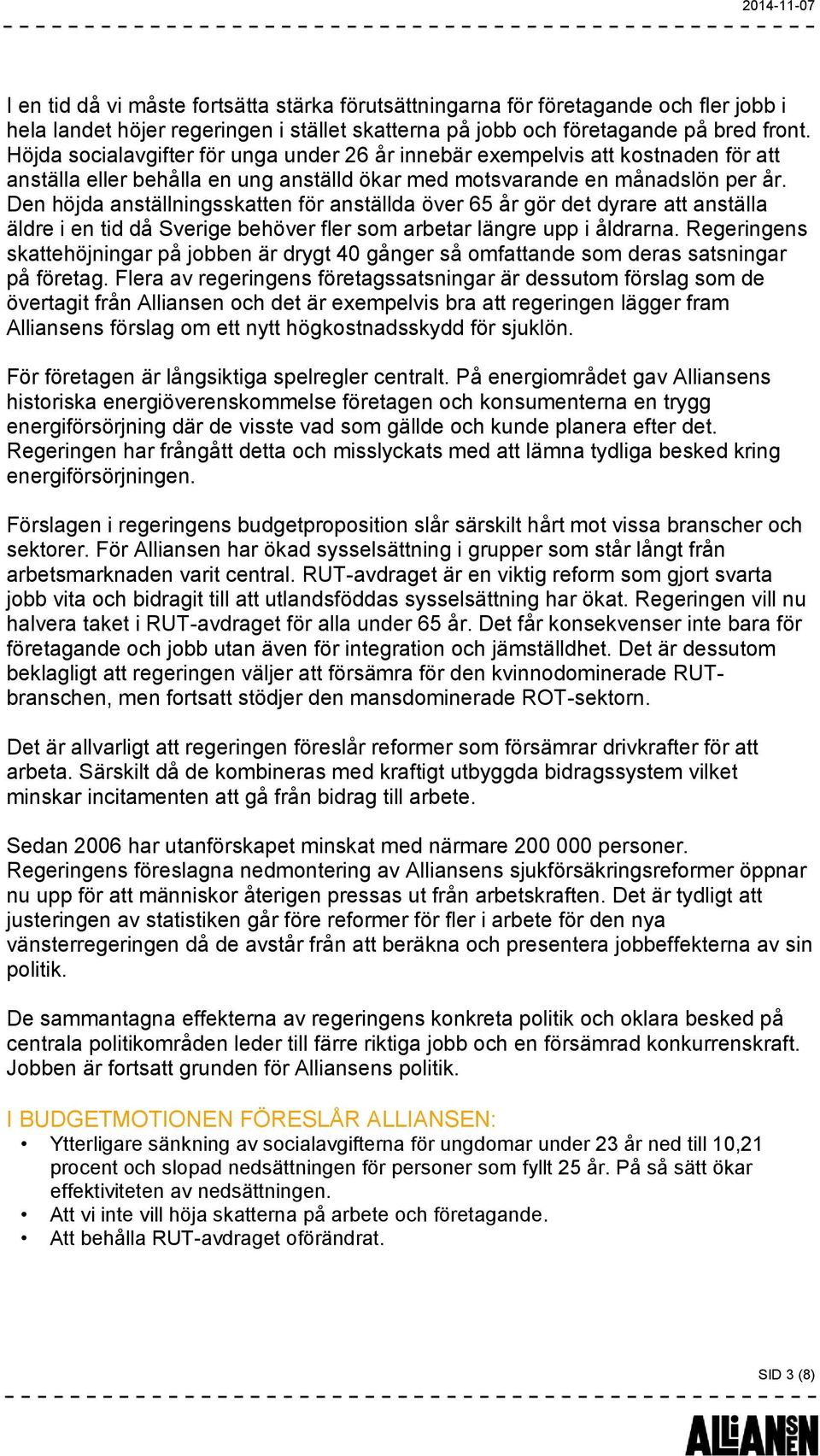 2014-11-07

I en tid då vi måste fortsätta stärka förutsättningarna för företagande och fler jobb i hela landet höjer regeringen i stället skatterna på jobb och företagande på bred front. Höjda socialavgifter för unga under 26 år innebär exempelvis att kostnaden för att anställa eller behålla en ung anställd ökar med motsvarande en månadslön per år. Den höjda anställningsskatten för anställda över 65 år gör det dyrare att anställa äldre i en tid då Sverige behöver fler som arbetar längre upp i åldrarna. Regeringens skattehöjningar på jobben är drygt 40 gånger så omfattande som deras satsningar på företag. Flera av regeringens företagssatsningar är dessutom förslag som de övertagit från Alliansen och det är exempelvis bra att regeringen lägger fram Alliansens förslag om ett nytt högkostnadsskydd för sjuklön.

För företagen är långsiktiga spelregler centralt. På energiområdet gav Alliansens historiska energiöverenskommelse företagen och konsumenterna en trygg energiförsörjning där de visste vad som gällde och kunde planera efter det. Regeringen har frångått detta och misslyckats med att lämna tydliga besked kring energiförsörjningen.

Förslagen i regeringens budgetproposition slår särskilt hårt mot vissa branscher och sektorer. För Alliansen har ökad sysselsättning i grupper som står långt från arbetsmarknaden varit central. RUT-avdraget är en viktig reform som gjort svarta jobb vita och bidragit till att utlandsföddas sysselsättning har ökat. Regeringen vill nu halvera taket i RUT-avdraget för alla under 65 år. Det får konsekvenser inte bara för företagande och jobb utan även för integration och jämställdhet. Det är dessutom beklagligt att regeringen väljer att försämra för den kvinnodominerade RUT-branschen, men fortsatt stödjer den mansdominerade ROT-sektorn.

Det är allvarligt att regeringen föreslår reformer som försämrar drivkrafter för att arbeta. Särskilt då de kombineras med kraftigt utbyggda bidragssystem vilket minskar incitamenten att gå från bidrag till arbete.

Sedan 2006 har utanförskapet minskat med närmare 200 000 personer. Regeringens föreslagna nedmontering av Alliansens sjukförsäkringsreformer öppnar nu upp för att människor återigen pressas ut från arbetskraften. Det är tydligt att justeringen av statistiken går före reformer för fler i arbete för den nya vänsterregeringen då de avstår från att beräkna och presentera jobbeffekterna av sin politik.

De sammantagna effekterna av regeringens konkreta politik och oklara besked på centrala politikområden leder till färre riktiga jobb och en försämrad konkurrenskraft. Jobben är fortsatt grunden för Alliansens politik.

I BUDGETMOTIONEN FÖRESLÅR ALLIANSEN:
• Ytterligare sänkning av socialavgifterna för ungdomar under 23 år ned till 10,21 procent och slopad nedsättningen för personer som fyllt 25 år. På så sätt ökar effektiviteten av nedsättningen.
• Att vi inte vill höja skatterna på arbete och företagande.
• Att behålla RUT-avdraget oförändrat.

SID 3 (8)

ALLIANSEN